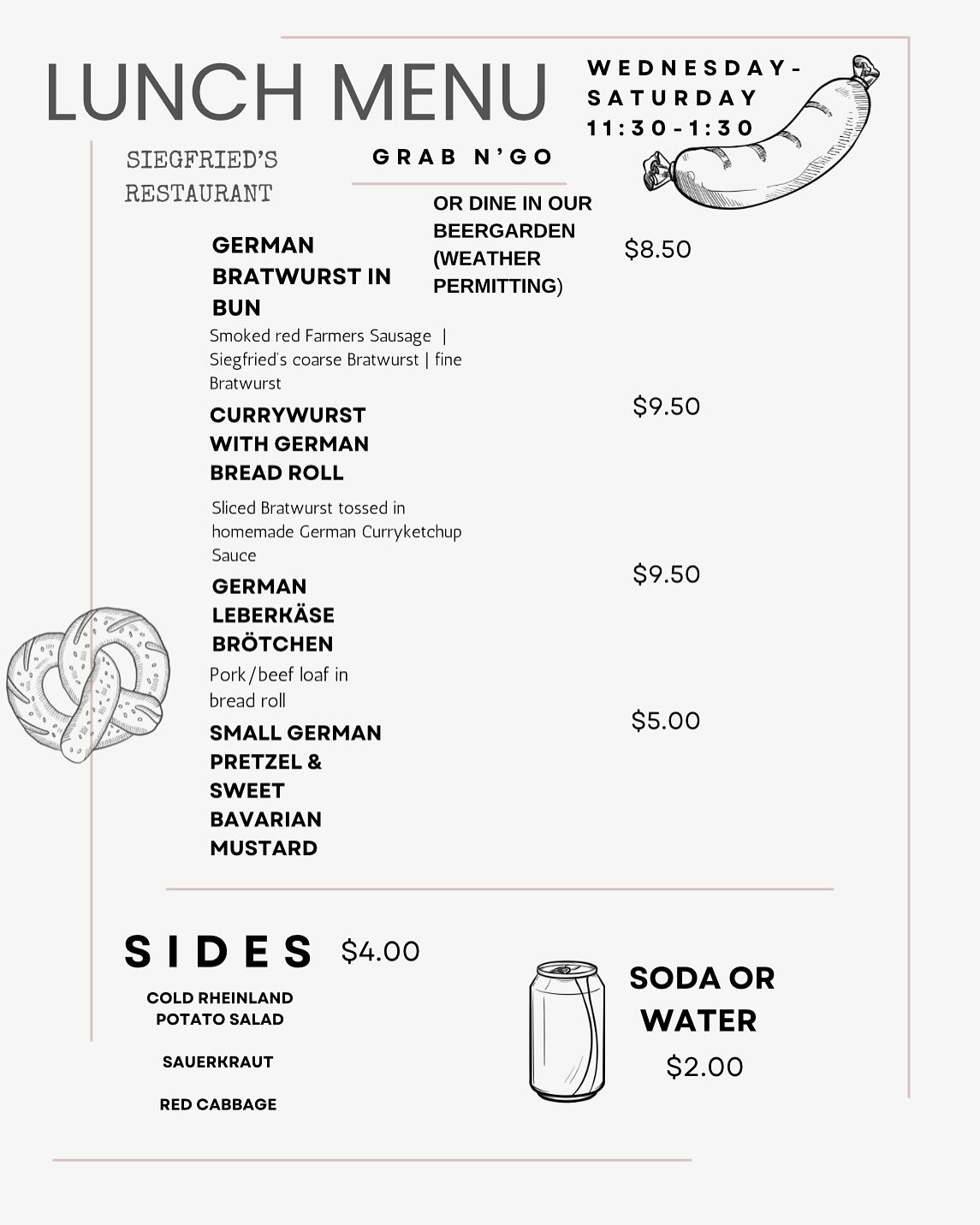 LUNCH MENU

WEDNESDAY-SATURDAY 11:30-1:30

SIEGFRIED'S RESTAURANT

GRAB N'GO

OR DINE IN OUR BEERGARDEN (WEATHER PERMITTING)

GERMAN BRATWURST IN BUN $8.50

Smoked red Farmers Sausage | Siegfried's coarse Bratwurst | fine Bratwurst

CURRYWURST WITH GERMAN BREAD ROLL $9.50

Sliced Bratwurst tossed in homemade German Curryketchup Sauce

GERMAN LEBERKÄSE BRÖTCHEN $9.50

Pork/beef loaf in bread roll

SMALL GERMAN PRETZEL & SWEET BAVARIAN MUSTARD $5.00

SIDES $4.00

COLD RHEINLAND POTATO SALAD

SAUERKRAUT

RED CABBAGE

SODA OR WATER

$2.00